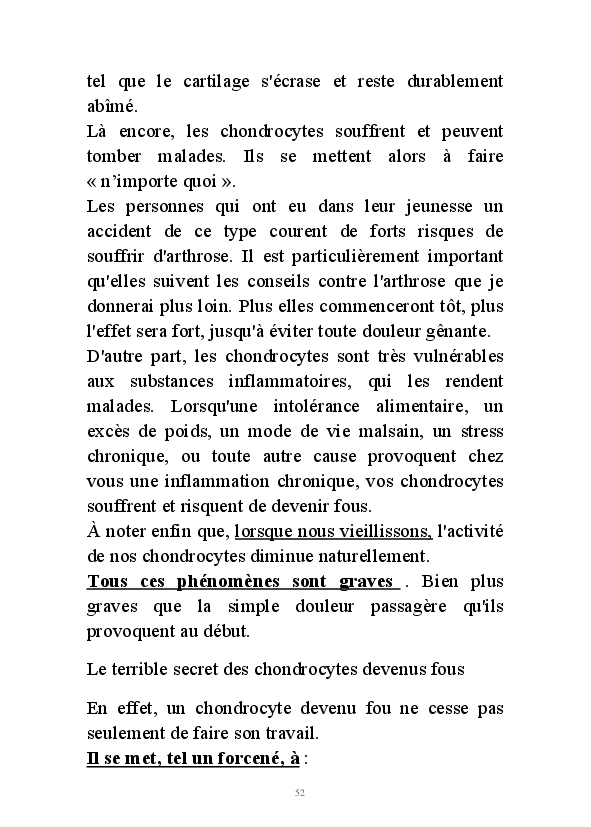 tel que le cartilage s'écrase et reste durablement abîmé.
Là encore, les chondrocytes souffrent et peuvent tomber malades. Ils se mettent alors à faire « n'importe quoi ».
Les personnes qui ont eu dans leur jeunesse un accident de ce type courent de forts risques de souffrir d'arthrose. Il est particulièrement important qu'elles suivent les conseils contre l'arthrose que je donnerai plus loin. Plus elles commenceront tôt, plus l'effet sera fort, jusqu'à éviter toute douleur gênante.
D'autre part, les chondrocytes sont très vulnérables aux substances inflammatoires, qui les rendent malades. Lorsqu'une intolérance alimentaire, un excès de poids, un mode de vie malsain, un stress chronique, ou toute autre cause provoquent chez vous une inflammation chronique, vos chondrocytes souffrent et risquent de devenir fous.
À noter enfin que, lorsque nous vieillissons, l'activité de nos chondrocytes diminue naturellement.
Tous ces phénomènes sont graves . Bien plus graves que la simple douleur passagère qu'ils provoquent au début.

Le terrible secret des chondrocytes devenus fous

En effet, un chondrocyte devenu fou ne cesse pas seulement de faire son travail.
Il se met, tel un forcené, à :

52